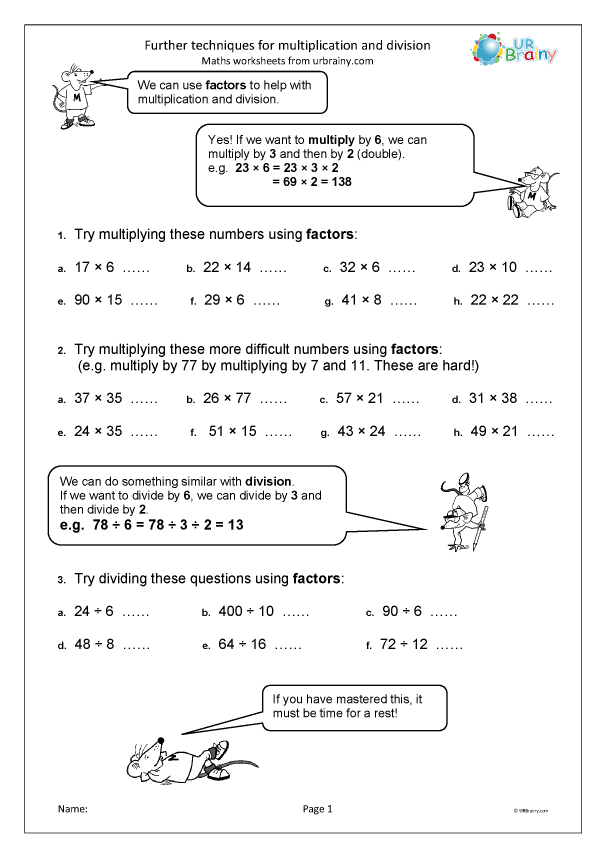 Further techniques for multiplication and division
Maths worksheets from urbrainy.com

UR Brainy

We can use factors to help with multiplication and division.

Yes! If we want to multiply by 6, we can multiply by 3 and then by 2 (double).
e.g. $23 \times 6 = 23 \times 3 \times 2$
$= 69 \times 2 = 138$

1. Try multiplying these numbers using factors:

a. $17 \times 6$ ......
b. $22 \times 14$ ......
c. $32 \times 6$ ......
d. $23 \times 10$ ......

e. $90 \times 15$ ......
f. $29 \times 6$ ......
g. $41 \times 8$ ......
h. $22 \times 22$ ......

2. Try multiplying these more difficult numbers using factors:
(e.g. multiply by 77 by multiplying by 7 and 11. These are hard!)

a. $37 \times 35$ ......
b. $26 \times 77$ ......
c. $57 \times 21$ ......
d. $31 \times 38$ ......

e. $24 \times 35$ ......
f. $51 \times 15$ ......
g. $43 \times 24$ ......
h. $49 \times 21$ ......

We can do something similar with division.
If we want to divide by 6, we can divide by 3 and then divide by 2.
e.g. $78 \div 6 = 78 \div 3 \div 2 = 13$

3. Try dividing these questions using factors:

a. $24 \div 6$ ......
b. $400 \div 10$ ......
c. $90 \div 6$ ......

d. $48 \div 8$ ......
e. $64 \div 16$ ......
f. $72 \div 12$ ......

If you have mastered this, it must be time for a rest!

Name:
Page 1
© URBrainy.com